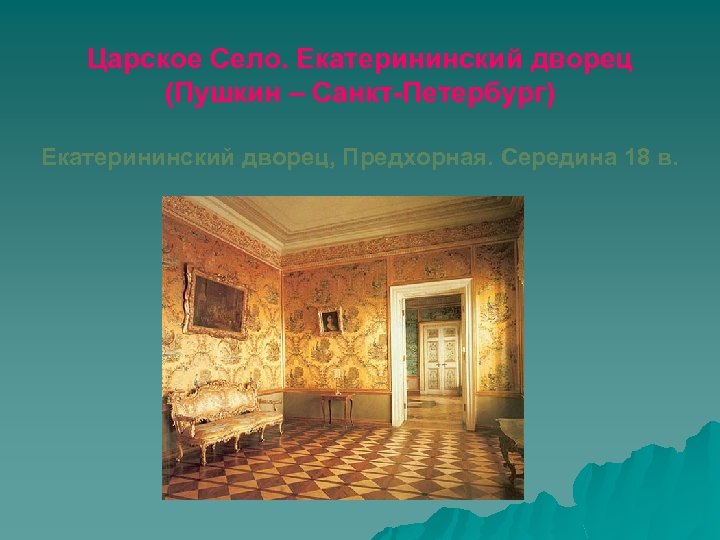 Царское Село. Екатерининский дворец (Пушкин – Санкт-Петербург)

Екатерининский дворец, Предхорная. Середина 18 в.